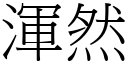 渾然